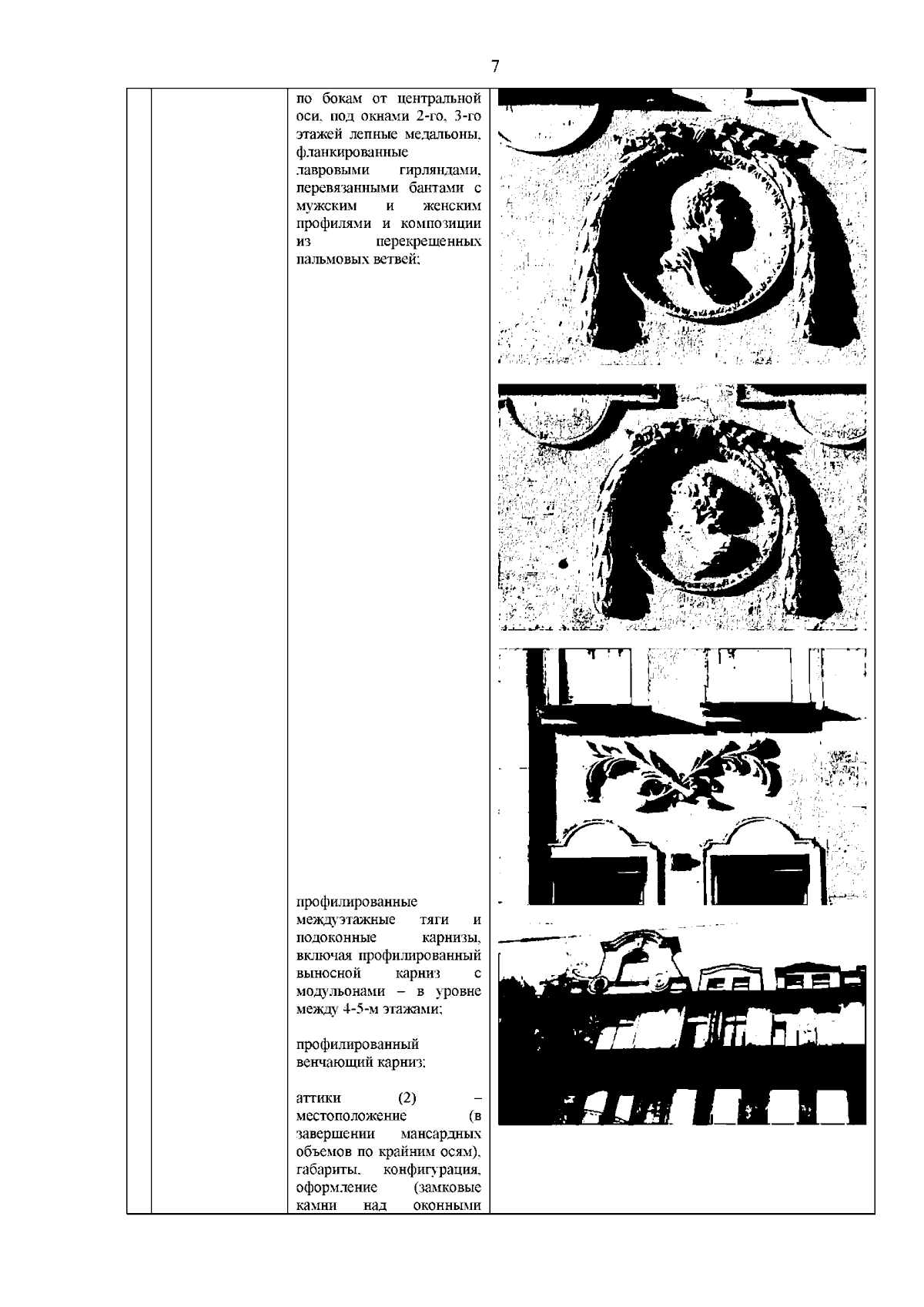 7

по бокам от центральной оси, под окнами 2-го, 3-го этажей лепные медальоны, фланкированные лавровыми гирляндами, перевязанными бантами с мужским и женским профилями и композиции из перекрещенных пальмовых ветвей;

профилированные междуэтажные тяги и подоконные карнизы, включая профилированный выносной карниз с модульонами – в уровне между 4-5-м этажами;

профилированный венчающий карниз;

аттики (2) – местоположение (в завершении мансардных объемов по крайним осям), габариты, конфигурация, оформление (замковые камни над оконными